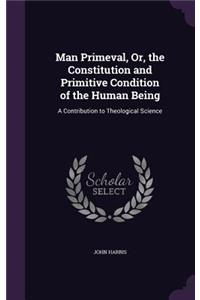 Man Primeval, Or, the Constitution and Primitive Condition of the Human Being

A Contribution to Theological Science

Scholar SELECT

JOHN HARRIS